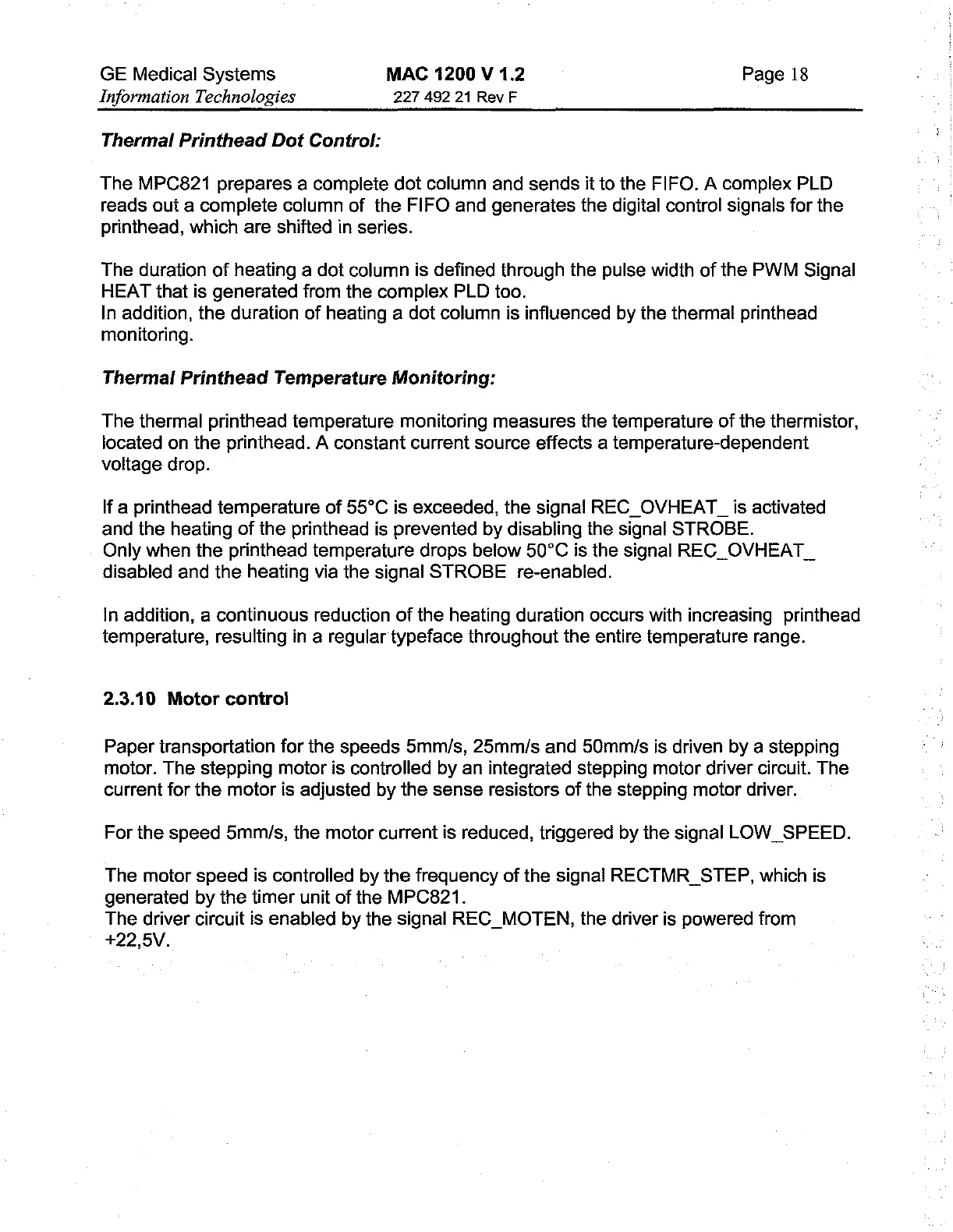 GE Medical Systems
Information Technologies

MAC 1200 V 1.2
227 492 21 Rev F

Page 18

Thermal Printhead Dot Control:

The MPC821 prepares a complete dot column and sends it to the FIFO. A complex PLD reads out a complete column of the FIFO and generates the digital control signals for the printhead, which are shifted in series.

The duration of heating a dot column is defined through the pulse width of the PWM Signal HEAT that is generated from the complex PLD too.
In addition, the duration of heating a dot column is influenced by the thermal printhead monitoring.

Thermal Printhead Temperature Monitoring:

The thermal printhead temperature monitoring measures the temperature of the thermistor, located on the printhead. A constant current source effects a temperature-dependent voltage drop.

If a printhead temperature of 55°C is exceeded, the signal REC_OVHEAT_ is activated and the heating of the printhead is prevented by disabling the signal STROBE.
Only when the printhead temperature drops below 50°C is the signal REC_OVHEAT_ disabled and the heating via the signal STROBE re-enabled.

In addition, a continuous reduction of the heating duration occurs with increasing printhead temperature, resulting in a regular typeface throughout the entire temperature range.

2.3.10 Motor control

Paper transportation for the speeds 5mm/s, 25mm/s and 50mm/s is driven by a stepping motor. The stepping motor is controlled by an integrated stepping motor driver circuit. The current for the motor is adjusted by the sense resistors of the stepping motor driver.

For the speed 5mm/s, the motor current is reduced, triggered by the signal LOW_SPEED.

The motor speed is controlled by the frequency of the signal RECTMR_STEP, which is generated by the timer unit of the MPC821.
The driver circuit is enabled by the signal REC_MOTEN, the driver is powered from +22,5V.